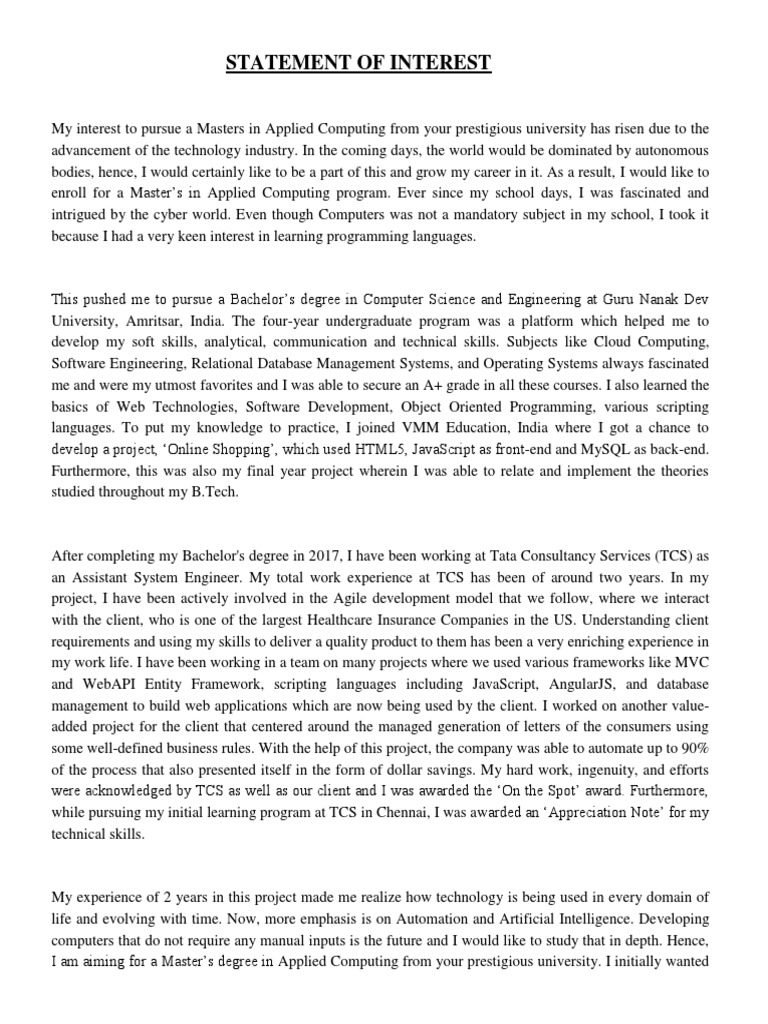 STATEMENT OF INTEREST

My interest to pursue a Masters in Applied Computing from your prestigious university has risen due to the advancement of the technology industry. In the coming days, the world would be dominated by autonomous bodies, hence, I would certainly like to be a part of this and grow my career in it. As a result, I would like to enroll for a Master's in Applied Computing program. Ever since my school days, I was fascinated and intrigued by the cyber world. Even though Computers was not a mandatory subject in my school, I took it because I had a very keen interest in learning programming languages.

This pushed me to pursue a Bachelor's degree in Computer Science and Engineering at Guru Nanak Dev University, Amritsar, India. The four-year undergraduate program was a platform which helped me to develop my soft skills, analytical, communication and technical skills. Subjects like Cloud Computing, Software Engineering, Relational Database Management Systems, and Operating Systems always fascinated me and were my utmost favorites and I was able to secure an A+ grade in all these courses. I also learned the basics of Web Technologies, Software Development, Object Oriented Programming, various scripting languages. To put my knowledge to practice, I joined VMM Education, India where I got a chance to develop a project, 'Online Shopping', which used HTML5, JavaScript as front-end and MySQL as back-end. Furthermore, this was also my final year project wherein I was able to relate and implement the theories studied throughout my B.Tech.

After completing my Bachelor's degree in 2017, I have been working at Tata Consultancy Services (TCS) as an Assistant System Engineer. My total work experience at TCS has been of around two years. In my project, I have been actively involved in the Agile development model that we follow, where we interact with the client, who is one of the largest Healthcare Insurance Companies in the US. Understanding client requirements and using my skills to deliver a quality product to them has been a very enriching experience in my work life. I have been working in a team on many projects where we used various frameworks like MVC and WebAPI Entity Framework, scripting languages including JavaScript, AngularJS, and database management to build web applications which are now being used by the client. I worked on another value-added project for the client that centered around the managed generation of letters of the consumers using some well-defined business rules. With the help of this project, the company was able to automate up to 90% of the process that also presented itself in the form of dollar savings. My hard work, ingenuity, and efforts were acknowledged by TCS as well as our client and I was awarded the 'On the Spot' award. Furthermore, while pursuing my initial learning program at TCS in Chennai, I was awarded an 'Appreciation Note' for my technical skills.

My experience of 2 years in this project made me realize how technology is being used in every domain of life and evolving with time. Now, more emphasis is on Automation and Artificial Intelligence. Developing computers that do not require any manual inputs is the future and I would like to study that in depth. Hence, I am aiming for a Master's degree in Applied Computing from your prestigious university. I initially wanted